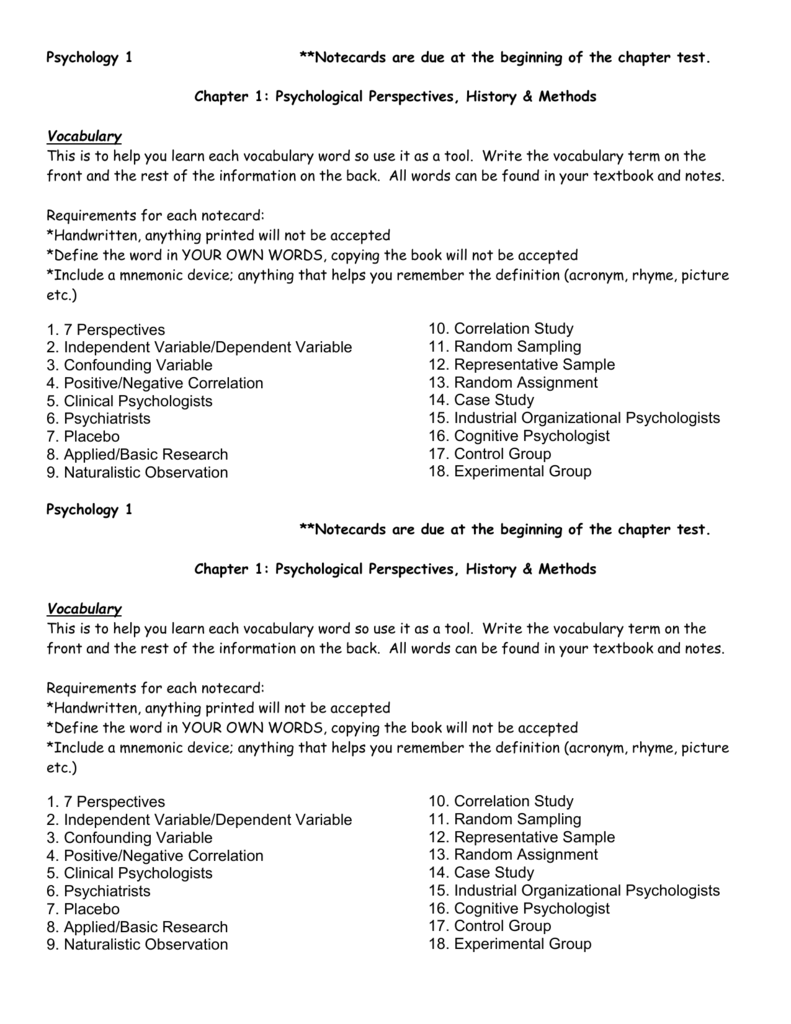 Psychology 1 **Notecards are due at the beginning of the chapter test.

Chapter 1: Psychological Perspectives, History & Methods

Vocabulary
This is to help you learn each vocabulary word so use it as a tool. Write the vocabulary term on the front and the rest of the information on the back. All words can be found in your textbook and notes.

Requirements for each notecard:
*Handwritten, anything printed will not be accepted
*Define the word in YOUR OWN WORDS, copying the book will not be accepted
*Include a mnemonic device; anything that helps you remember the definition (acronym, rhyme, picture etc.)

1. 7 Perspectives
2. Independent Variable/Dependent Variable
3. Confounding Variable
4. Positive/Negative Correlation
5. Clinical Psychologists
6. Psychiatrists
7. Placebo
8. Applied/Basic Research
9. Naturalistic Observation

10. Correlation Study
11. Random Sampling
12. Representative Sample
13. Random Assignment
14. Case Study
15. Industrial Organizational Psychologists
16. Cognitive Psychologist
17. Control Group
18. Experimental Group

Psychology 1
**Notecards are due at the beginning of the chapter test.

Chapter 1: Psychological Perspectives, History & Methods

Vocabulary
This is to help you learn each vocabulary word so use it as a tool. Write the vocabulary term on the front and the rest of the information on the back. All words can be found in your textbook and notes.

Requirements for each notecard:
*Handwritten, anything printed will not be accepted
*Define the word in YOUR OWN WORDS, copying the book will not be accepted
*Include a mnemonic device; anything that helps you remember the definition (acronym, rhyme, picture etc.)

1. 7 Perspectives
2. Independent Variable/Dependent Variable
3. Confounding Variable
4. Positive/Negative Correlation
5. Clinical Psychologists
6. Psychiatrists
7. Placebo
8. Applied/Basic Research
9. Naturalistic Observation

10. Correlation Study
11. Random Sampling
12. Representative Sample
13. Random Assignment
14. Case Study
15. Industrial Organizational Psychologists
16. Cognitive Psychologist
17. Control Group
18. Experimental Group